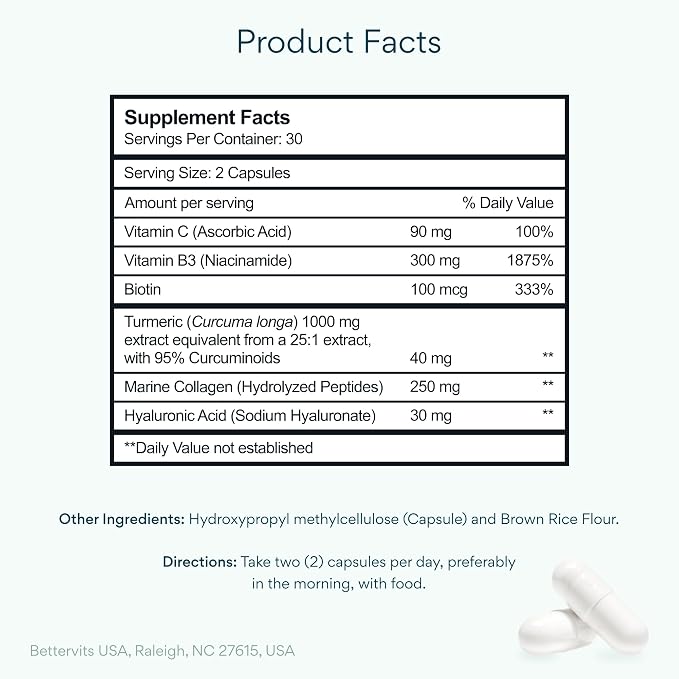 Product Facts

Supplement Facts
Servings Per Container: 30

Serving Size: 2 Capsules

| Amount per serving | | % Daily Value |
|---|---|---|
| Vitamin C (Ascorbic Acid) | 90 mg | 100% |
| Vitamin B3 (Niacinamide) | 300 mg | 1875% |
| Biotin | 100 mcg | 333% |
| Turmeric (Curcuma longa) 1000 mg extract equivalent from a 25:1 extract, with 95% Curcuminoids | 40 mg | ** |
| Marine Collagen (Hydrolyzed Peptides) | 250 mg | ** |
| Hyaluronic Acid (Sodium Hyaluronate) | 30 mg | ** |

**Daily Value not established

Other Ingredients: Hydroxypropyl methylcellulose (Capsule) and Brown Rice Flour.

Directions: Take two (2) capsules per day, preferably in the morning, with food.

Bettervits USA, Raleigh, NC 27615, USA